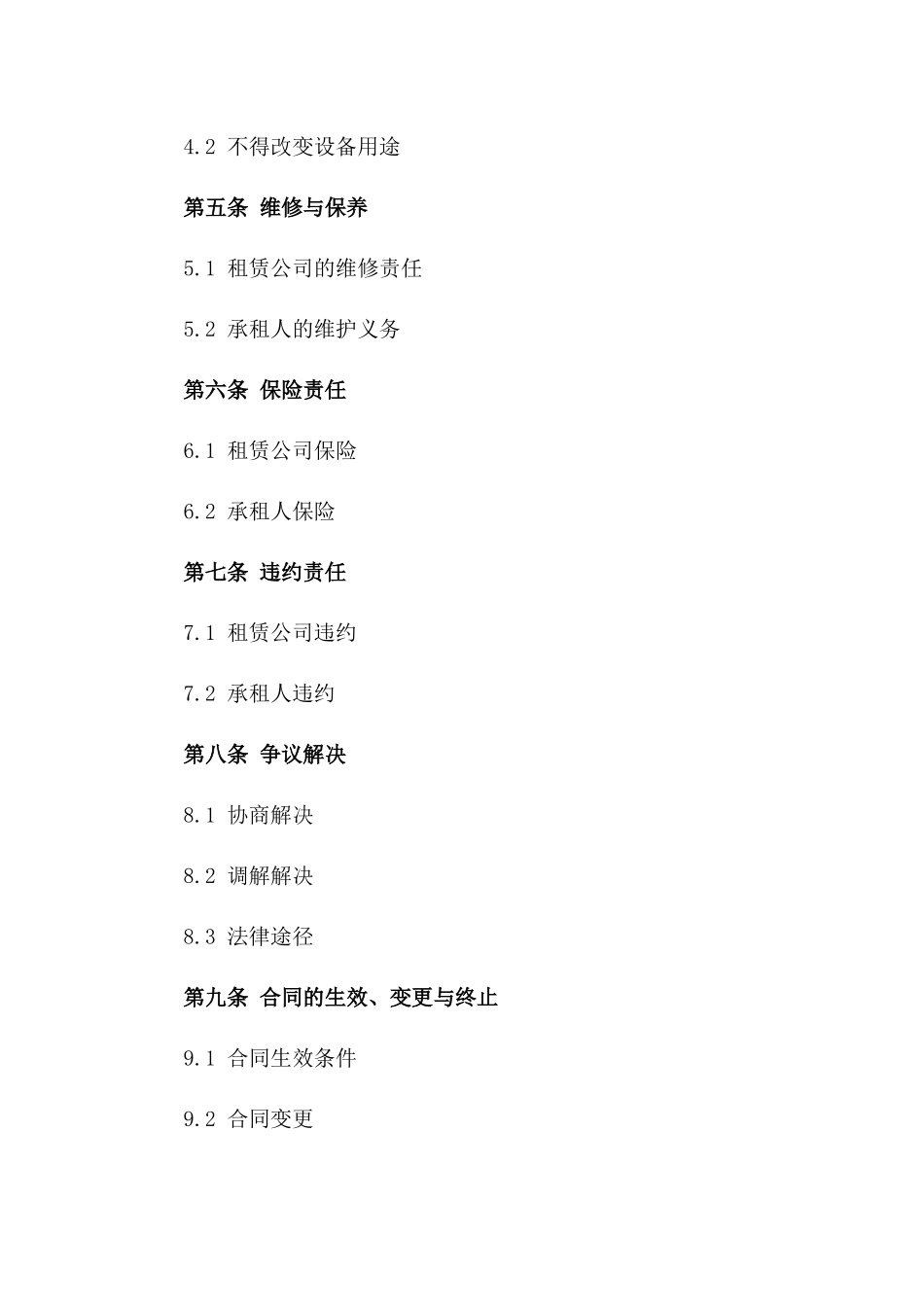 4.2 不得改变设备用途

第五条 维修与保养

5.1 租赁公司的维修责任

5.2 承租人的维护义务

第六条 保险责任

6.1 租赁公司保险

6.2 承租人保险

第七条 违约责任

7.1 租赁公司违约

7.2 承租人违约

第八条 争议解决

8.1 协商解决

8.2 调解解决

8.3 法律途径

第九条 合同的生效、变更与终止

9.1 合同生效条件

9.2 合同变更